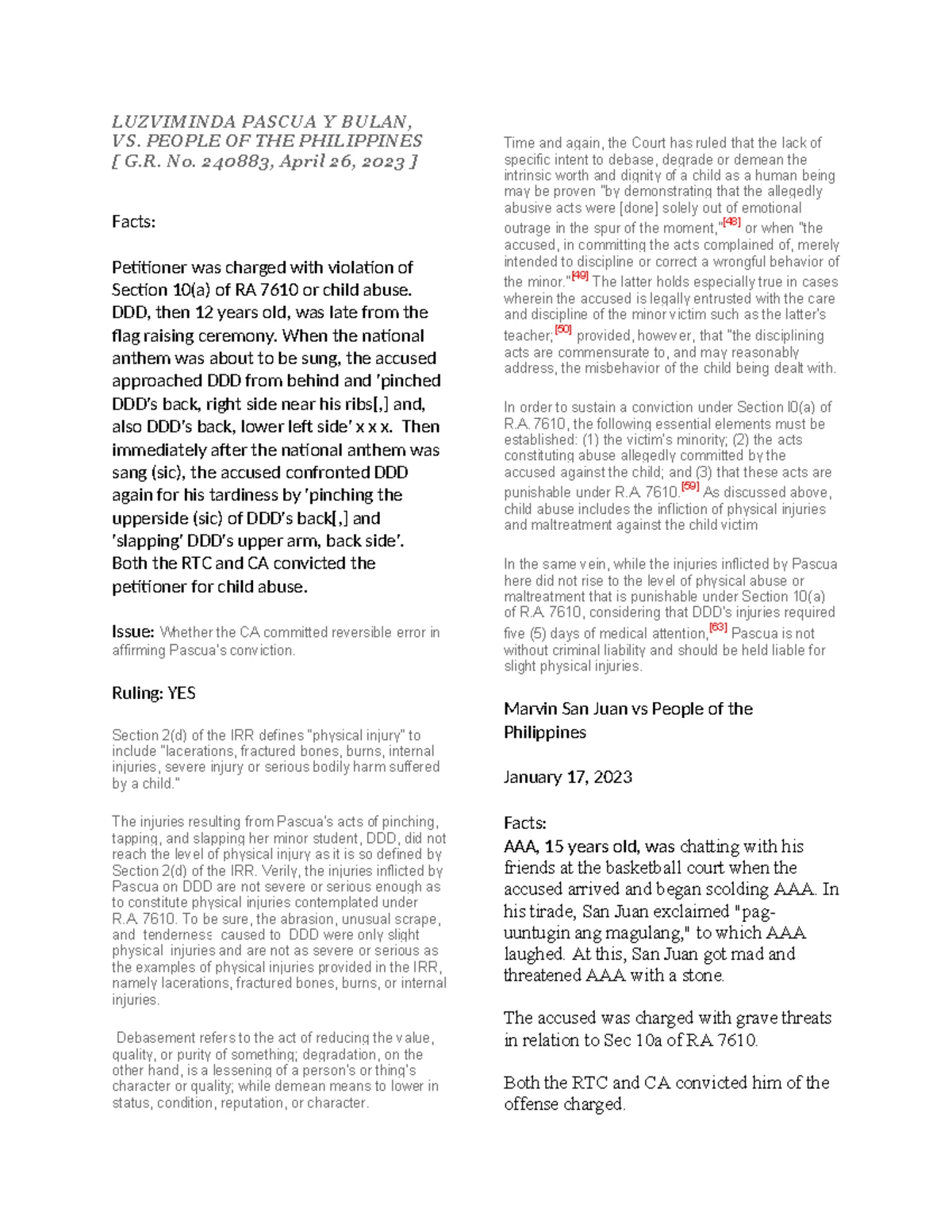 LUZVIMINDA PASCUA Y BULAN,
VS. PEOPLE OF THE PHILIPPINES
[ G.R. No. 240883, April 26, 2023 ]

Facts:

Petitioner was charged with violation of Section 10(a) of RA 7610 or child abuse. DDD, then 12 years old, was late from the flag raising ceremony. When the national anthem was about to be sung, the accused approached DDD from behind and 'pinched DDD's back, right side near his ribs[,] and, also DDD's back, lower left side' x x x. Then immediately after the national anthem was sang (sic), the accused confronted DDD again for his tardiness by 'pinching the upperside (sic) of DDD's back[,] and 'slapping' DDD's upper arm, back side'. Both the RTC and CA convicted the petitioner for child abuse.

Issue: Whether the CA committed reversible error in affirming Pascua's conviction.

Ruling: YES

Section 2(d) of the IRR defines "physical injury" to include "lacerations, fractured bones, burns, internal injuries, severe injury or serious bodily harm suffered by a child."

The injuries resulting from Pascua's acts of pinching, tapping, and slapping her minor student, DDD, did not reach the level of physical injury as it is so defined by Section 2(d) of the IRR. Verily, the injuries inflicted by Pascua on DDD are not severe or serious enough as to constitute physical injuries contemplated under R.A. 7610. To be sure, the abrasion, unusual scrape, and tenderness caused to DDD were only slight physical injuries and are not as severe or serious as the examples of physical injuries provided in the IRR, namely lacerations, fractured bones, burns, or internal injuries.

Debasement refers to the act of reducing the value, quality, or purity of something; degradation, on the other hand, is a lessening of a person's or thing's character or quality; while demean means to lower in status, condition, reputation, or character.

Time and again, the Court has ruled that the lack of specific intent to debase, degrade or demean the intrinsic worth and dignity of a child as a human being may be proven "by demonstrating that the allegedly abusive acts were [done] solely out of emotional outrage in the spur of the moment,"[48] or when "the accused, in committing the acts complained of, merely intended to discipline or correct a wrongful behavior of the minor."[49] The latter holds especially true in cases wherein the accused is legally entrusted with the care and discipline of the minor victim such as the latter's teacher;[50] provided, however, that "the disciplining acts are commensurate to, and may reasonably address, the misbehavior of the child being dealt with.

In order to sustain a conviction under Section l0(a) of R.A. 7610, the following essential elements must be established: (1) the victim's minority; (2) the acts constituting abuse allegedly committed by the accused against the child; and (3) that these acts are punishable under R.A. 7610.[59] As discussed above, child abuse includes the infliction of physical injuries and maltreatment against the child victim

In the same vein, while the injuries inflicted by Pascua here did not rise to the level of physical abuse or maltreatment that is punishable under Section 10(a) of R.A. 7610, considering that DDD's injuries required five (5) days of medical attention,[63] Pascua is not without criminal liability and should be held liable for slight physical injuries.

Marvin San Juan vs People of the Philippines

January 17, 2023

Facts:
AAA, 15 years old, was chatting with his friends at the basketball court when the accused arrived and began scolding AAA. In his tirade, San Juan exclaimed "pag-uuntugin ang magulang," to which AAA laughed. At this, San Juan got mad and threatened AAA with a stone.

The accused was charged with grave threats in relation to Sec 10a of RA 7610.

Both the RTC and CA convicted him of the offense charged.